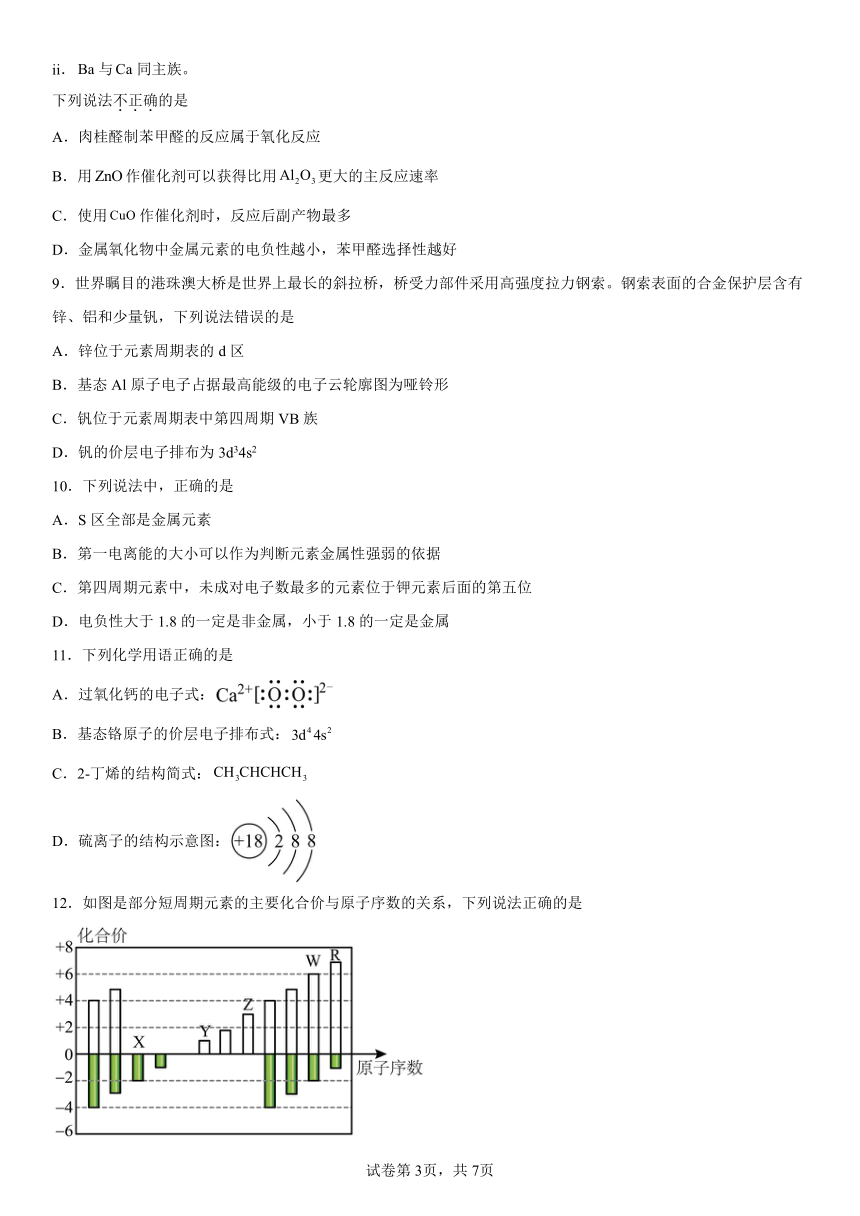 ii．Ba 与 Ca 同主族。

下列说法不正确的是

A．肉桂醛制苯甲醛的反应属于氧化反应

B．用 ZnO 作催化剂可以获得比用 $Al_2O_3$ 更大的主反应速率

C．使用 CuO 作催化剂时，反应后副产物最多

D．金属氧化物中金属元素的电负性越小，苯甲醛选择性越好

9．世界瞩目的港珠澳大桥是世界上最长的斜拉桥，桥受力部件采用高强度拉力钢索。钢索表面的合金保护层含有锌、铝和少量钒，下列说法错误的是

A．锌位于元素周期表的 d 区

B．基态 Al 原子电子占据最高能级的电子云轮廓图为哑铃形

C．钒位于元素周期表中第四周期 VB 族

D．钒的价层电子排布为 $3d^34s^2$

10．下列说法中，正确的是

A．S 区全部是金属元素

B．第一电离能的大小可以作为判断元素金属性强弱的依据

C．第四周期元素中，未成对电子数最多的元素位于钾元素后面的第五位

D．电负性大于 1.8 的一定是非金属，小于 1.8 的一定是金属

11．下列化学用语正确的是

A．过氧化钙的电子式：$Ca^{2+}[:\ddot{O}:\ddot{O}:]^{2-}$

B．基态铬原子的价层电子排布式：$3d^44s^2$

C．2-丁烯的结构简式：$CH_3CHCHCH_3$

D．硫离子的结构示意图：+18 2 8 8

12．如图是部分短周期元素的主要化合价与原子序数的关系，下列说法正确的是

化合价
+8
+6
+4
+2
0
−2
−4
−6
X Y Z W R
原子序数

试卷第 3页，共 7页